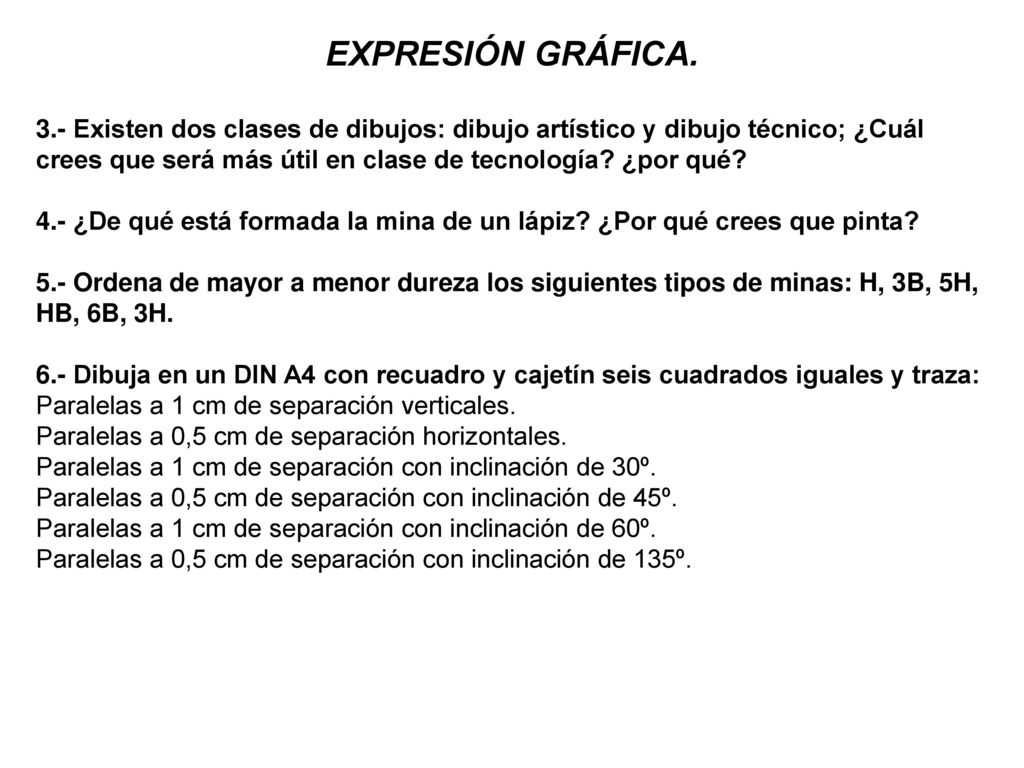 EXPRESIÓN GRÁFICA.

3.- Existen dos clases de dibujos: dibujo artístico y dibujo técnico; ¿Cuál crees que será más útil en clase de tecnología? ¿por qué?

4.- ¿De qué está formada la mina de un lápiz? ¿Por qué crees que pinta?

5.- Ordena de mayor a menor dureza los siguientes tipos de minas: H, 3B, 5H, HB, 6B, 3H.

6.- Dibuja en un DIN A4 con recuadro y cajetín seis cuadrados iguales y traza:
Paralelas a 1 cm de separación verticales.
Paralelas a 0,5 cm de separación horizontales.
Paralelas a 1 cm de separación con inclinación de 30º.
Paralelas a 0,5 cm de separación con inclinación de 45º.
Paralelas a 1 cm de separación con inclinación de 60º.
Paralelas a 0,5 cm de separación con inclinación de 135º.